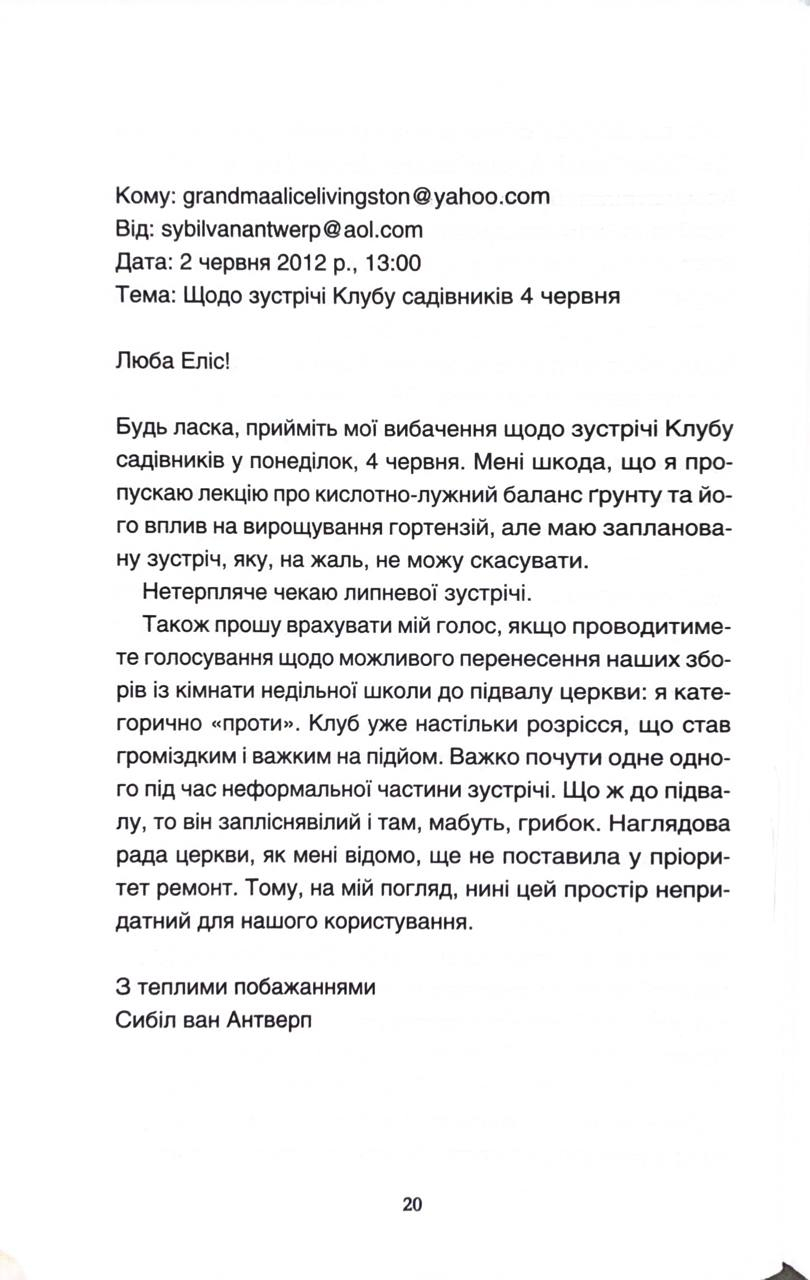 Кому: grandmaalicelivingston@yahoo.com
Від: sybilvanantwerp@aol.com
Дата: 2 червня 2012 р., 13:00
Тема: Щодо зустрічі Клубу садівників 4 червня

Люба Еліс!

Будь ласка, прийміть мої вибачення щодо зустрічі Клубу садівників у понеділок, 4 червня. Мені шкода, що я пропускаю лекцію про кислотно-лужний баланс ґрунту та його вплив на вирощування гортензій, але маю заплановану зустріч, яку, на жаль, не можу скасувати.

Нетерпляче чекаю липневої зустрічі.

Також прошу врахувати мій голос, якщо проводитимете голосування щодо можливого перенесення наших зборів із кімнати недільної школи до підвалу церкви: я категорично «проти». Клуб уже настільки розрісся, що став громіздким і важким на підйом. Важко почути одне одного під час неформальної частини зустрічі. Що ж до підвалу, то він запліснявілий і там, мабуть, грибок. Наглядова рада церкви, як мені відомо, ще не поставила у пріоритет ремонт. Тому, на мій погляд, нині цей простір непридатний для нашого користування.

З теплими побажаннями
Сибіл ван Антверп

20